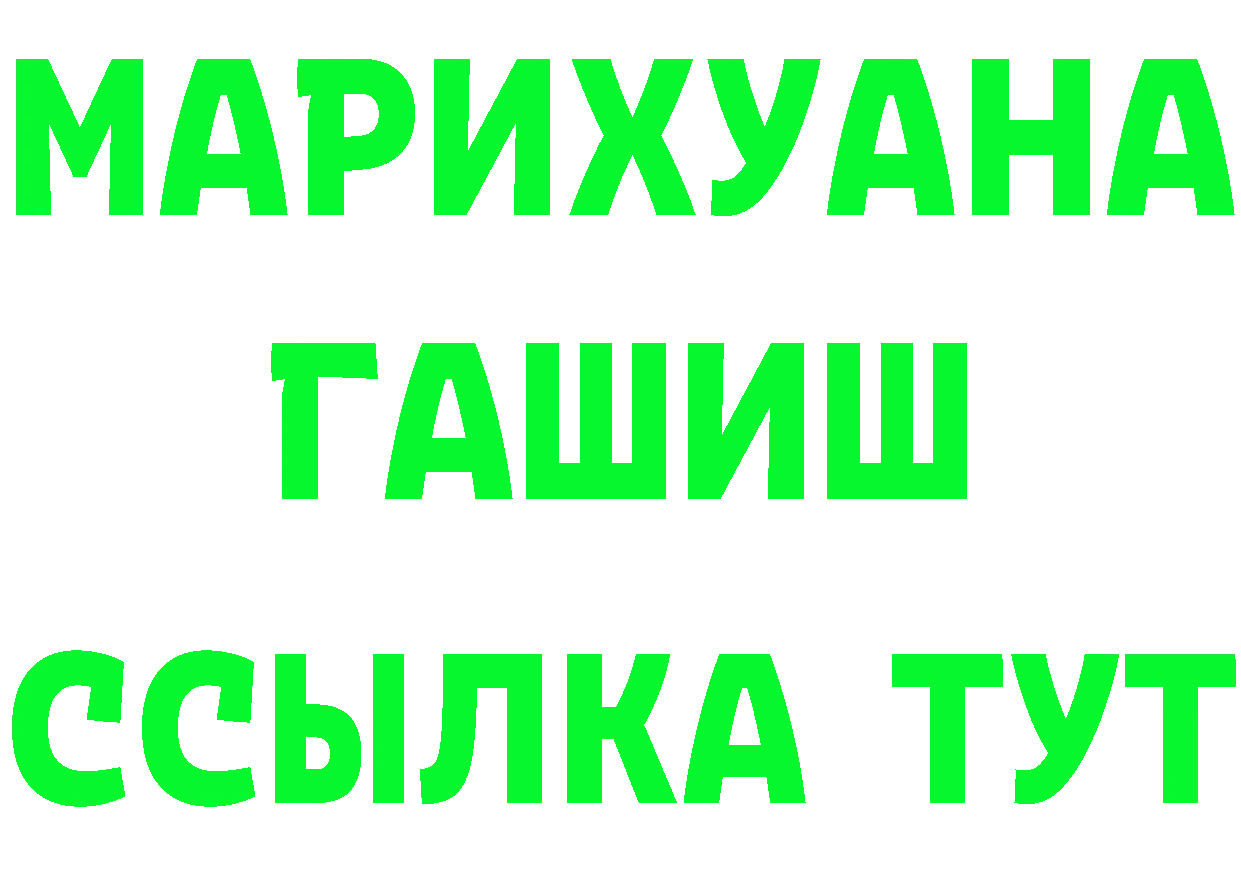 МАРИХУАНА ГАШИШ ССЫЛКА ТУТ